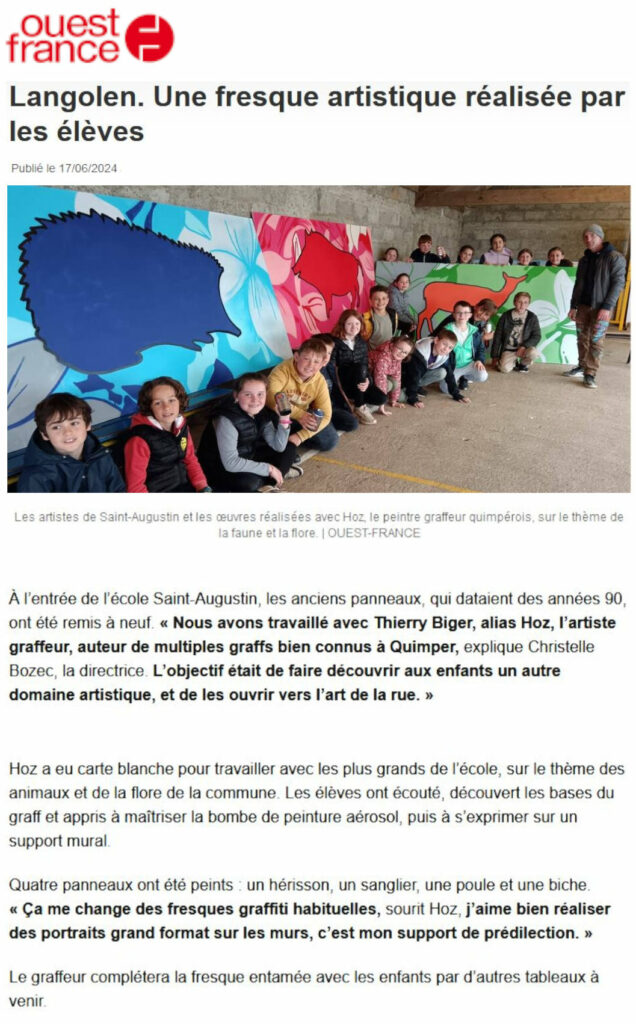 ouest france

Langolen. Une fresque artistique réalisée par les élèves

Publié le 17/06/2024

Les artistes de Saint-Augustin et les œuvres réalisées avec Hoz, le peintre graffeur quimpérois, sur le thème de la faune et la flore. | OUEST-FRANCE

À l'entrée de l'école Saint-Augustin, les anciens panneaux, qui dataient des années 90, ont été remis à neuf. « Nous avons travaillé avec Thierry Biger, alias Hoz, l'artiste graffeur, auteur de multiples graffs bien connus à Quimper, explique Christelle Bozec, la directrice. L'objectif était de faire découvrir aux enfants un autre domaine artistique, et de les ouvrir vers l'art de la rue. »

Hoz a eu carte blanche pour travailler avec les plus grands de l'école, sur le thème des animaux et de la flore de la commune. Les élèves ont écouté, découvert les bases du graff et appris à maîtriser la bombe de peinture aérosol, puis à s'exprimer sur un support mural.

Quatre panneaux ont été peints : un hérisson, un sanglier, une poule et une biche. « Ça me change des fresques graffiti habituelles, sourit Hoz, j'aime bien réaliser des portraits grand format sur les murs, c'est mon support de prédilection. »

Le graffeur complétera la fresque entamée avec les enfants par d'autres tableaux à venir.